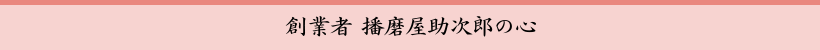 創業者 播磨屋助次郎の心